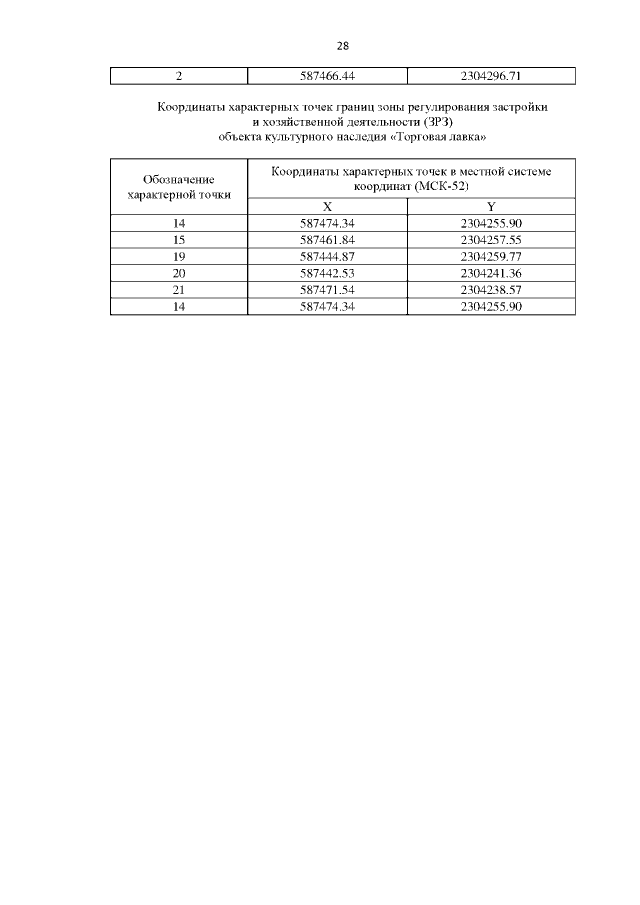 28

| 2 | 587466.44 | 2304296.71 |
|---|---|---|

Координаты характерных точек границ зоны регулирования застройки и хозяйственной деятельности (ЗРЗ) объекта культурного наследия «Торговая лавка»

| Обозначение характерной точки | Координаты характерных точек в местной системе координат (МСК-52) | |
|---|---|---|
| | X | Y |
| 14 | 587474.34 | 2304255.90 |
| 15 | 587461.84 | 2304257.55 |
| 19 | 587444.87 | 2304259.77 |
| 20 | 587442.53 | 2304241.36 |
| 21 | 587471.54 | 2304238.57 |
| 14 | 587474.34 | 2304255.90 |